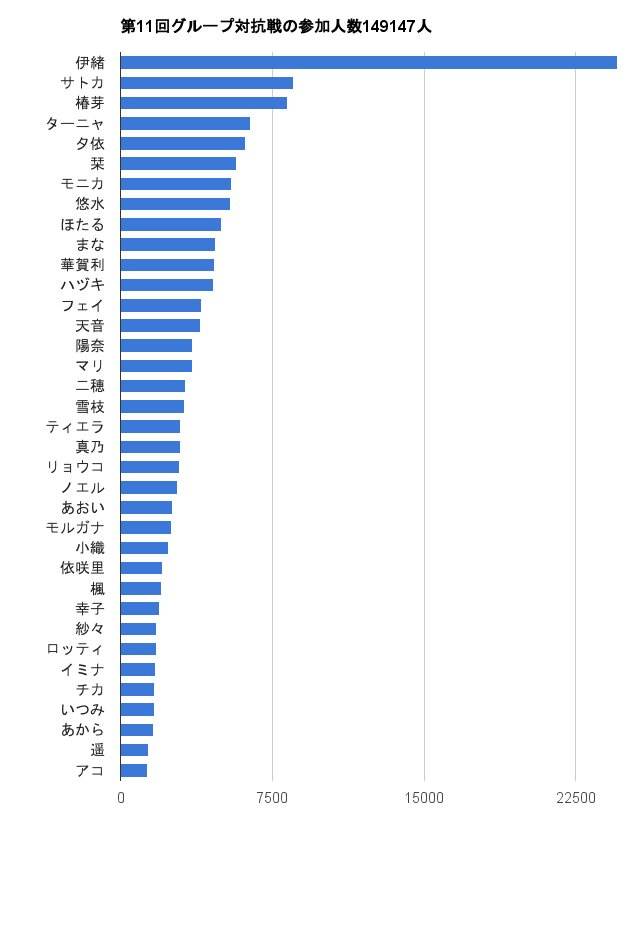 第11回グループ対抗戦の参加人数149147人

伊緒
サトカ
椿芽
ターニャ
夕依
栞
モニカ
悠水
ほたる
まな
華賀利
ハヅキ
フェイ
天音
陽奈
マリ
二穂
雪枝
ティエラ
真乃
リョウコ
ノエル
あおい
モルガナ
小織
依咲里
楓
幸子
紗々
ロッティ
イミナ
チカ
いつみ
あから
遥
アコ

0
7500
15000
22500